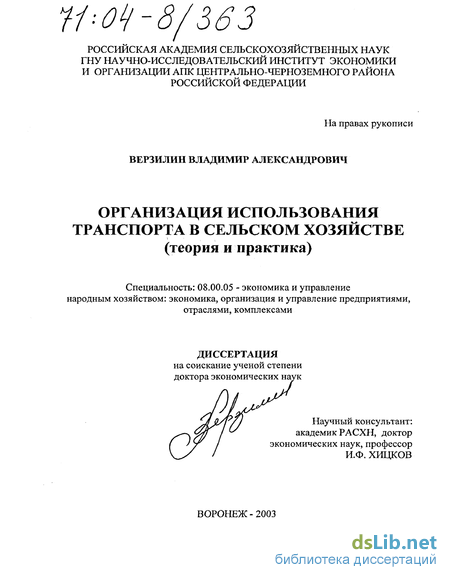 71:04-8/363

РОССИЙСКАЯ АКАДЕМИЯ СЕЛЬСКОХОЗЯЙСТВЕННЫХ НАУК
ГНУ НАУЧНО-ИССЛЕДОВАТЕЛЬСКИЙ ИНСТИТУТ ЭКОНОМИКИ
И ОРГАНИЗАЦИИ АПК ЦЕНТРАЛЬНО-ЧЕРНОЗЕМНОГО РАЙОНА
РОССИЙСКОЙ ФЕДЕРАЦИИ

На правах рукописи

ВЕРЗИЛИН ВЛАДИМИР АЛЕКСАНДРОВИЧ

ОРГАНИЗАЦИЯ ИСПОЛЬЗОВАНИЯ
ТРАНСПОРТА В СЕЛЬСКОМ ХОЗЯЙСТВЕ
(теория и практика)

Специальность: 08.00.05 - экономика и управление народным хозяйством: экономика, организация и управление предприятиями, отраслями, комплексами

ДИССЕРТАЦИЯ
на соискание ученой степени
доктора экономических наук

Верзилин

Научный консультант:
академик РАСХН, доктор
экономических наук, профессор
И.Ф. ХИЦКОВ

ВОРОНЕЖ - 2003

dsLib.net
библиотека диссертаций